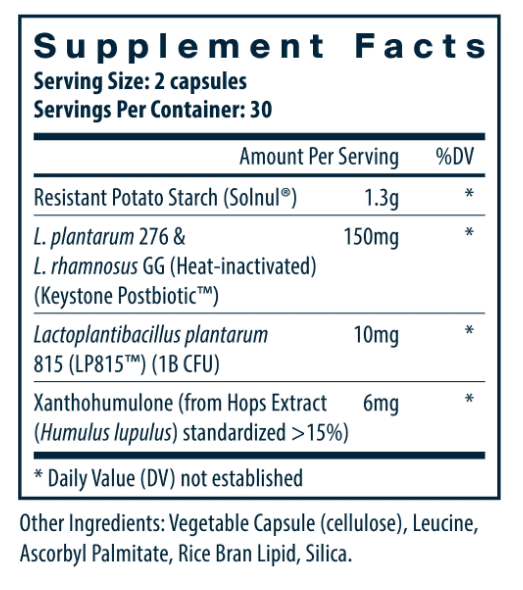 Supplement Facts
Serving Size: 2 capsules
Servings Per Container: 30

|  | Amount Per Serving | %DV |
|---|---|---|
| Resistant Potato Starch (Solnul®) | 1.3g | * |
| L. plantarum 276 & L. rhamnosus GG (Heat-inactivated) (Keystone Postbiotic™) | 150mg | * |
| Lactoplantibacillus plantarum 815 (LP815™) (1B CFU) | 10mg | * |
| Xanthohumulone (from Hops Extract (Humulus lupulus) standardized >15%) | 6mg | * |

* Daily Value (DV) not established

Other Ingredients: Vegetable Capsule (cellulose), Leucine, Ascorbyl Palmitate, Rice Bran Lipid, Silica.